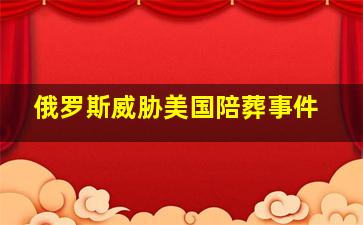 俄罗斯威胁美国陪葬事件